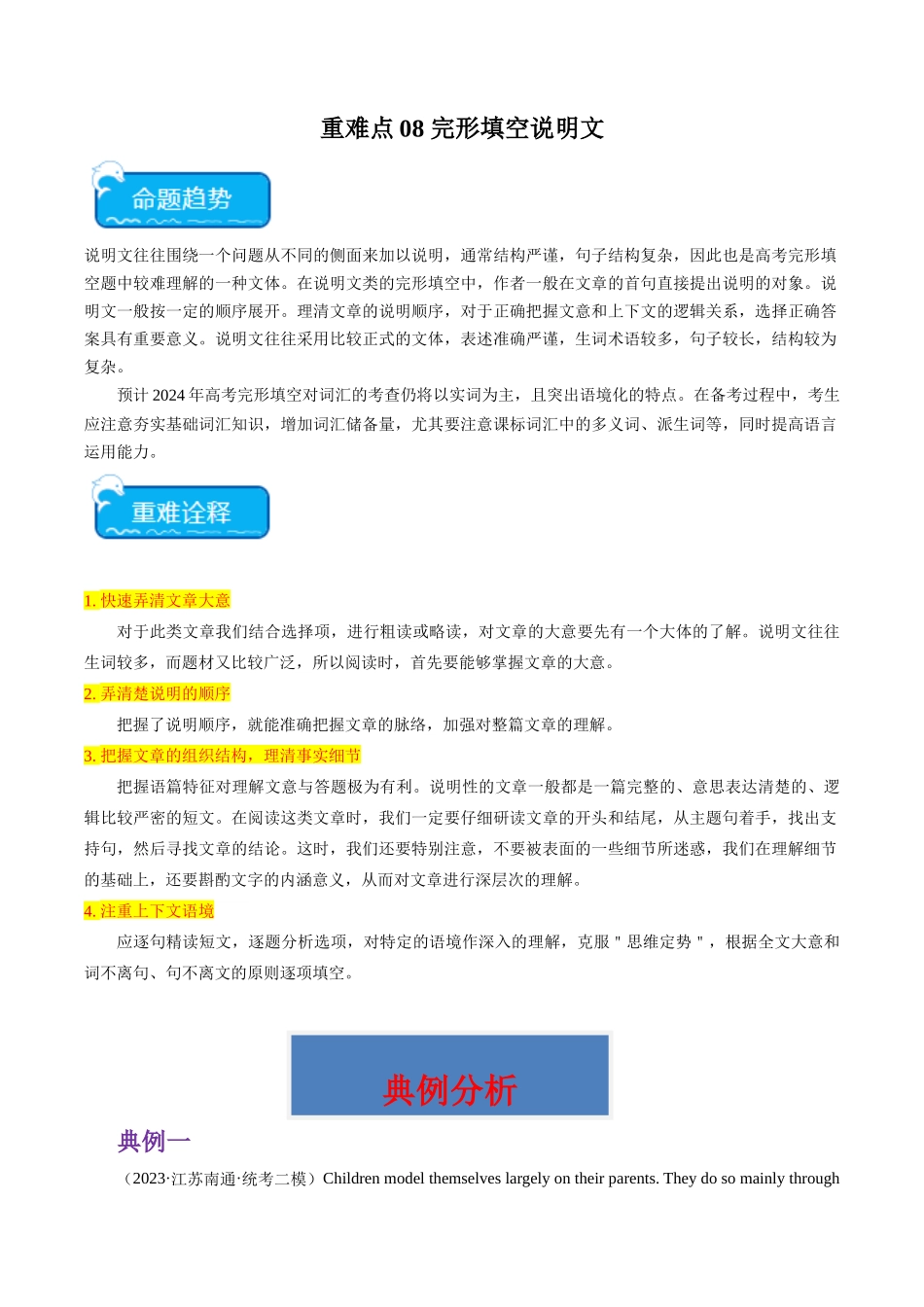 重难点 08 完形填空说明文

命题趋势

说明文往往围绕一个问题从不同的侧面来加以说明，通常结构严谨，句子结构复杂，因此也是高考完形填空题中较难理解的一种文体。在说明文类的完形填空中，作者一般在文章的首句直接提出说明的对象。说明文一般按一定的顺序展开。理清文章的说明顺序，对于正确把握文意和上下文的逻辑关系，选择正确答案具有重要意义。说明文往往采用比较正式的文体，表述准确严谨，生词术语较多，句子较长，结构较为复杂。

预计 2024 年高考完形填空对词汇的考查仍将以实词为主，且突出语境化的特点。在备考过程中，考生应注意夯实基础词汇知识，增加词汇储备量，尤其要注意课标词汇中的多义词、派生词等，同时提高语言运用能力。

重难诠释

1. 快速弄清文章大意

对于此类文章我们结合选择项，进行粗读或略读，对文章的大意要先有一个大体的了解。说明文往往生词较多，而题材又比较广泛，所以阅读时，首先要能够掌握文章的大意。

2. 弄清楚说明的顺序

把握了说明顺序，就能准确把握文章的脉络，加强对整篇文章的理解。

3. 把握文章的组织结构，理清事实细节

把握语篇特征对理解文意与答题极为有利。说明性的文章一般都是一篇完整的、意思表达清楚的、逻辑比较严密的短文。在阅读这类文章时，我们一定要仔细研读文章的开头和结尾，从主题句着手，找出支持句，然后寻找文章的结论。这时，我们还要特别注意，不要被表面的一些细节所迷惑，我们在理解细节的基础上，还要斟酌文字的内涵意义，从而对文章进行深层次的理解。

4. 注重上下文语境

应逐句精读短文，逐题分析选项，对特定的语境作深入的理解，克服＂思维定势＂，根据全文大意和词不离句、句不离文的原则逐项填空。

典例分析

典例一

（2023·江苏南通·统考二模）Children model themselves largely on their parents. They do so mainly through